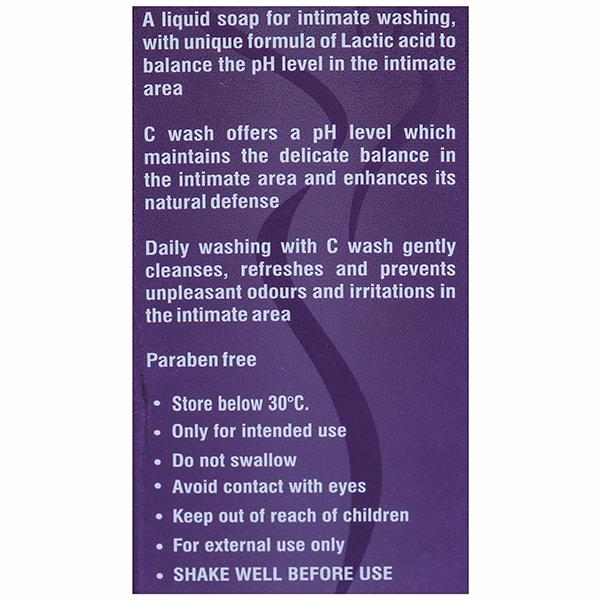 A liquid soap for intimate washing, with unique formula of Lactic acid to balance the pH level in the intimate area

C wash offers a pH level which maintains the delicate balance in the intimate area and enhances its natural defense

Daily washing with C wash gently cleanses, refreshes and prevents unpleasant odours and irritations in the intimate area

Paraben free

• Store below 30°C.
• Only for intended use
• Do not swallow
• Avoid contact with eyes
• Keep out of reach of children
• For external use only
• SHAKE WELL BEFORE USE